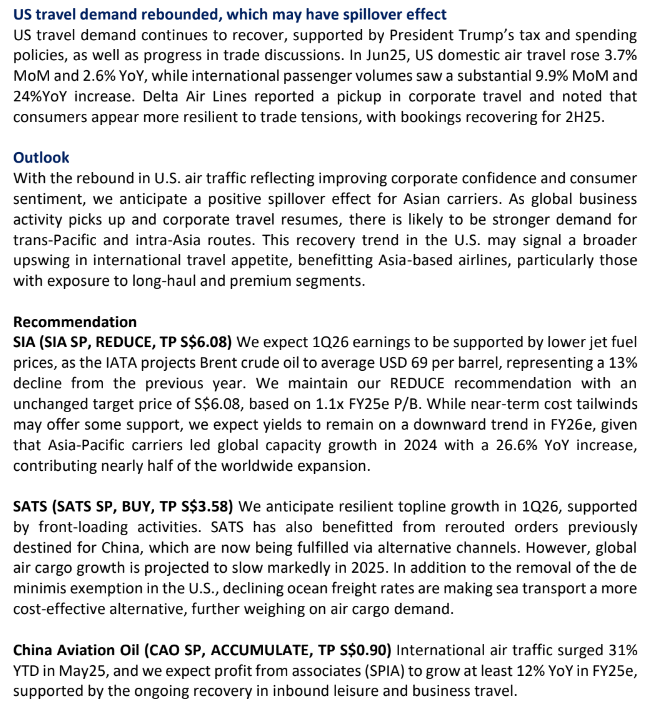 US travel demand rebounded, which may have spillover effect
US travel demand continues to recover, supported by President Trump's tax and spending policies, as well as progress in trade discussions. In Jun25, US domestic air travel rose 3.7% MoM and 2.6% YoY, while international passenger volumes saw a substantial 9.9% MoM and 24%YoY increase. Delta Air Lines reported a pickup in corporate travel and noted that consumers appear more resilient to trade tensions, with bookings recovering for 2H25.

Outlook
With the rebound in U.S. air traffic reflecting improving corporate confidence and consumer sentiment, we anticipate a positive spillover effect for Asian carriers. As global business activity picks up and corporate travel resumes, there is likely to be stronger demand for trans-Pacific and intra-Asia routes. This recovery trend in the U.S. may signal a broader upswing in international travel appetite, benefitting Asia-based airlines, particularly those with exposure to long-haul and premium segments.

Recommendation
SIA (SIA SP, REDUCE, TP S$6.08) We expect 1Q26 earnings to be supported by lower jet fuel prices, as the IATA projects Brent crude oil to average USD 69 per barrel, representing a 13% decline from the previous year. We maintain our REDUCE recommendation with an unchanged target price of S$6.08, based on 1.1x FY25e P/B. While near-term cost tailwinds may offer some support, we expect yields to remain on a downward trend in FY26e, given that Asia-Pacific carriers led global capacity growth in 2024 with a 26.6% YoY increase, contributing nearly half of the worldwide expansion.

SATS (SATS SP, BUY, TP S$3.58) We anticipate resilient topline growth in 1Q26, supported by front-loading activities. SATS has also benefitted from rerouted orders previously destined for China, which are now being fulfilled via alternative channels. However, global air cargo growth is projected to slow markedly in 2025. In addition to the removal of the de minimis exemption in the U.S., declining ocean freight rates are making sea transport a more cost-effective alternative, further weighing on air cargo demand.

China Aviation Oil (CAO SP, ACCUMULATE, TP S$0.90) International air traffic surged 31% YTD in May25, and we expect profit from associates (SPIA) to grow at least 12% YoY in FY25e, supported by the ongoing recovery in inbound leisure and business travel.